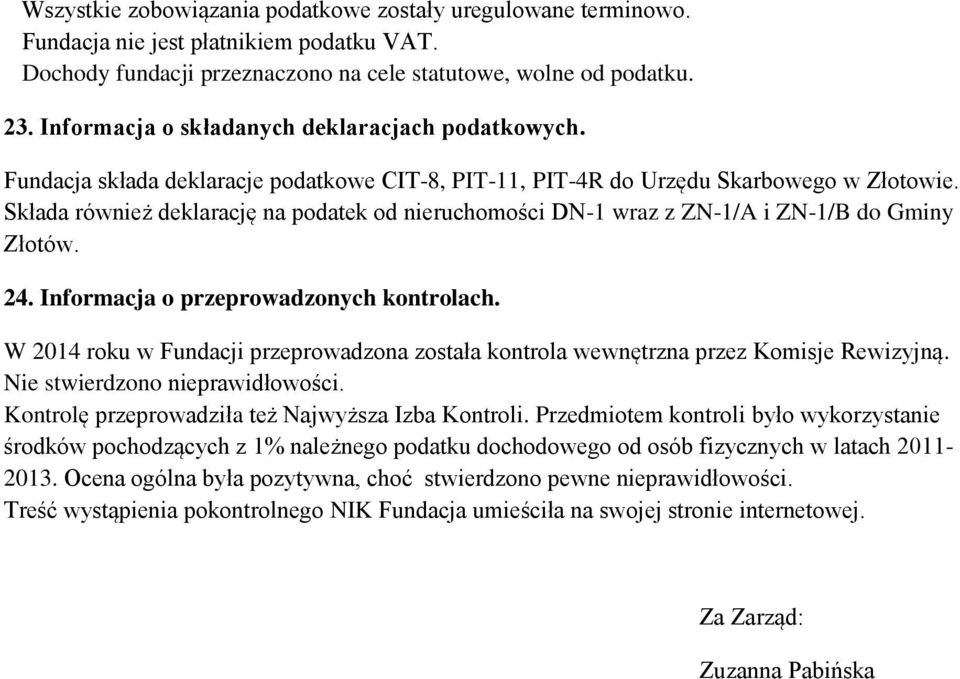 Wszystkie zobowiązania podatkowe zostały uregulowane terminowo.
Fundacja nie jest płatnikiem podatku VAT.
Dochody fundacji przeznaczono na cele statutowe, wolne od podatku.

23. Informacja o składanych deklaracjach podatkowych.

Fundacja składa deklaracje podatkowe CIT-8, PIT-11, PIT-4R do Urzędu Skarbowego w Złotowie. Składa również deklarację na podatek od nieruchomości DN-1 wraz z ZN-1/A i ZN-1/B do Gminy Złotów.

24. Informacja o przeprowadzonych kontrolach.

W 2014 roku w Fundacji przeprowadzona została kontrola wewnętrzna przez Komisje Rewizyjną. Nie stwierdzono nieprawidłowości.
Kontrolę przeprowadziła też Najwyższa Izba Kontroli. Przedmiotem kontroli było wykorzystanie środków pochodzących z 1% należnego podatku dochodowego od osób fizycznych w latach 2011-2013. Ocena ogólna była pozytywna, choć stwierdzono pewne nieprawidłowości.
Treść wystąpienia pokontrolnego NIK Fundacja umieściła na swojej stronie internetowej.

Za Zarząd:

Zuzanna Pabińska